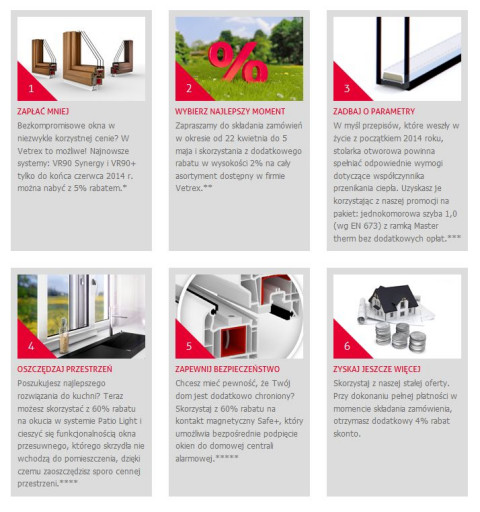 1

ZAPŁAĆ MNIEJ

Bezkompromisowe okna w niezwykle korzystnej cenie? W Vetrex to możliwe! Najnowsze systemy: VR90 Synergy i VR90+ tylko do końca czerwca 2014 r. można nabyć z 5% rabatem.*

%

2

WYBIERZ NAJLEPSZY MOMENT

Zapraszamy do składania zamówień w okresie od 22 kwietnia do 5 maja i skorzystania z dodatkowego rabatu w wysokości 2% na cały asortyment dostępny w firmie Vetrex.**

3

ZADBAJ O PARAMETRY

W myśl przepisów, które weszły w życie z początkiem 2014 roku, stolarka otworowa powinna spełniać odpowiednie wymogi dotyczące współczynnika przenikania ciepła. Uzyskasz je korzystając z naszej promocji na pakiet: jednokomorowa szyba 1,0 (wg EN 673) z ramką Master therm bez dodatkowych opłat.***

4

OSZCZĘDZAJ PRZESTRZEŃ

Poszukujesz najlepszego rozwiązania do kuchni? Teraz możesz skorzystać z 60% rabatu na okucia w systemie Patio Light i cieszyć się funkcjonalnością okna przesuwnego, którego skrzydła nie wchodzą do pomieszczenia, dzięki czemu zaoszczędzisz sporo cennej przestrzeni.****

5

ZAPEWNIJ BEZPIECZEŃSTWO

Chcesz mieć pewność, że Twój dom jest dodatkowo chroniony? Skorzystaj z 60% rabatu na kontakt magnetyczny Safe+, który umożliwia bezpośrednie podpięcie okien do domowej centrali alarmowej.*****

6

ZYSKAJ JESZCZE WIĘCEJ

Skorzystaj z naszej stałej oferty. Przy dokonaniu pełnej płatności w momencie składania zamówienia, otrzymasz dodatkowy 4% rabat skonto.